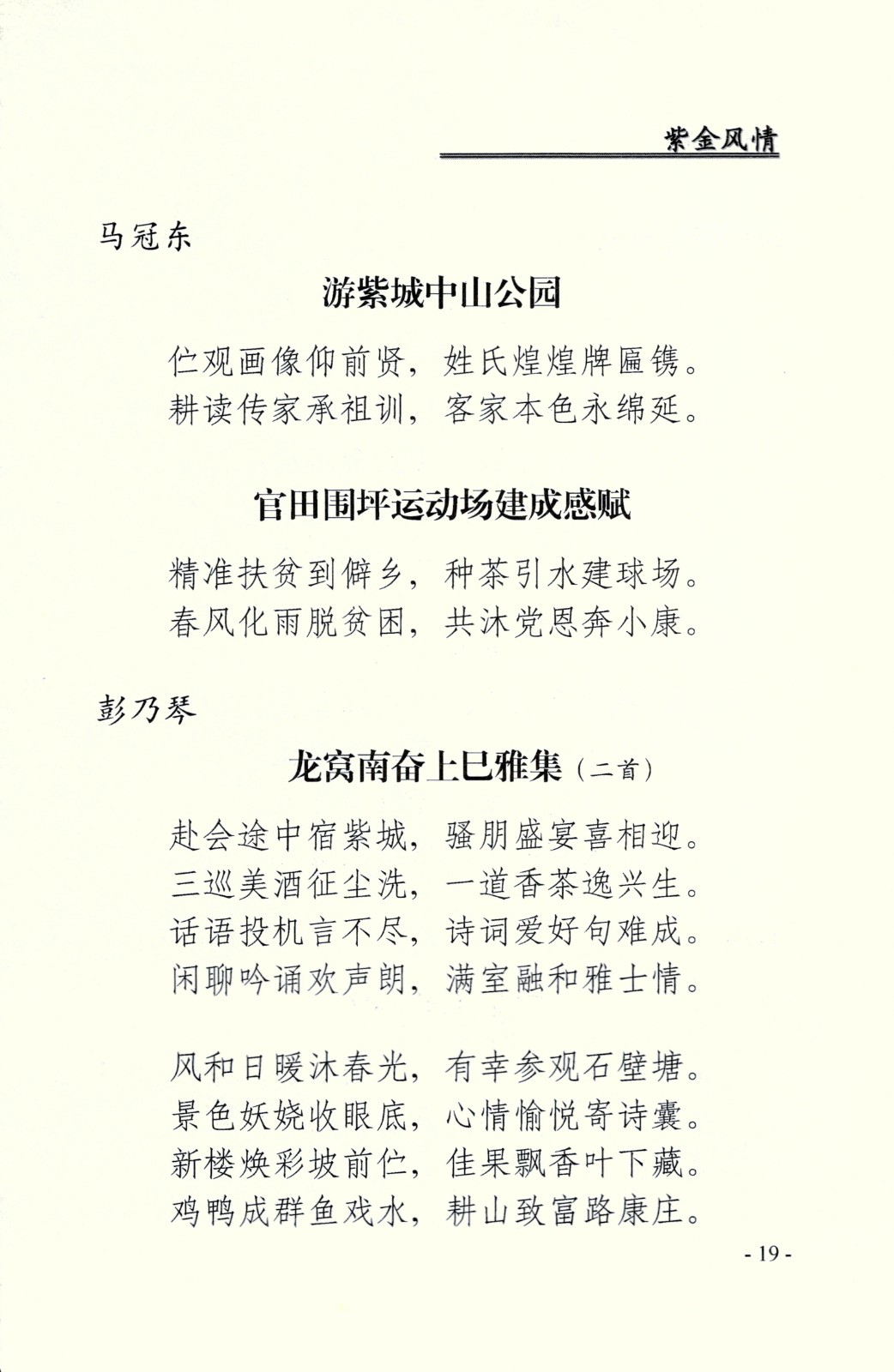 紫金风情

马冠东

游紫城中山公园

伫观画像仰前贤，姓氏煌煌牌匾镌。
耕读传家承祖训，客家本色永绵延。

官田围坪运动场建成感赋

精准扶贫到僻乡，种茶引水建球场。
春风化雨脱贫困，共沐党恩奔小康。

彭乃琴

龙窝南奋上巳雅集（二首）

赴会途中宿紫城，骚朋盛宴喜相迎。
三巡美酒征尘洗，一道香茶逸兴生。
话语投机言不尽，诗词爱好句难成。
闲聊吟诵欢声朗，满室融和雅士情。

风和日暖沐春光，有幸参观石壁塘。
景色妖娆收眼底，心情愉悦寄诗囊。
新楼焕彩坡前伫，佳果飘香叶下藏。
鸡鸭成群鱼戏水，耕山致富路康庄。

- 19 -